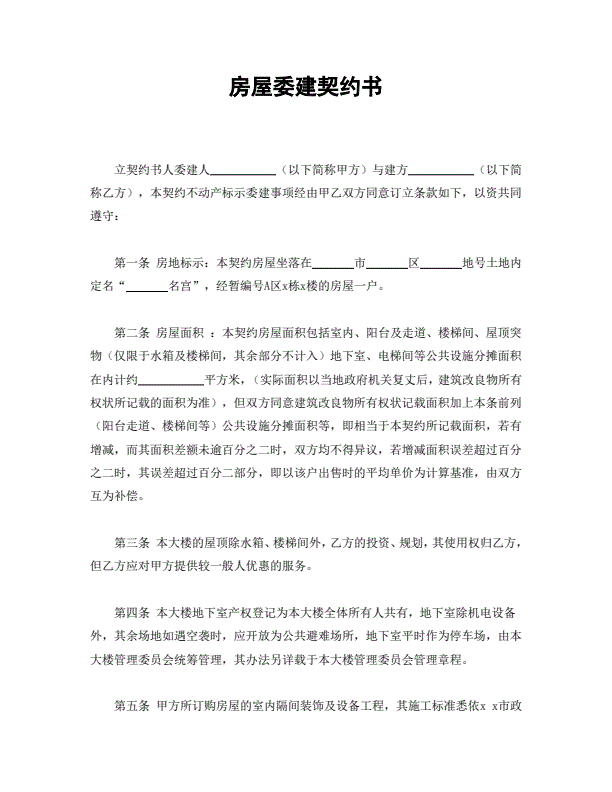 房屋委建契约书

立契约书人委建人__________（以下简称甲方）与建方__________（以下简称乙方），本契约不动产标示委建事项经由甲乙双方同意订立条款如下，以资共同遵守：

第一条 房地标示：本契约房屋坐落在______市______区______地号土地内定名“______名宫”，经暂编号A区x栋x楼的房屋一户。

第二条 房屋面积 ：本契约房屋面积包括室内、阳台及走道、楼梯间、屋顶突物（仅限于水箱及楼梯间，其余部分不计入）地下室、电梯间等公共设施分摊面积在内计约__________平方米，（实际面积以当地政府机关复丈后，建筑改良物所有权状所记载的面积为准），但双方同意建筑改良物所有权状记载面积加上本条前列（阳台走道、楼梯间等）公共设施分摊面积等，即相当于本契约所记载面积，若有增减，而其面积差额未逾百分之二时，双方均不得异议，若增减面积误差超过百分之二时，其误差超过百分二部分，即以该户出售时的平均单价为计算基准，由双方互为补偿。

第三条 本大楼的屋顶除水箱、楼梯间外，乙方的投资、规划，其使用权归乙方，但乙方应对甲方提供较一般人优惠的服务。

第四条 本大楼地下室产权登记为本大楼全体所有人共有，地下室除机电设备外，其余场地如遇空袭时，应开放为公共避难场所，地下室平时作为停车场，由本大楼管理委员会统筹管理，其办法另详载于本大楼管理委员会管理章程。

第五条 甲方所订购房屋的室内隔间装饰及设备工程，其施工标准悉依x x市政